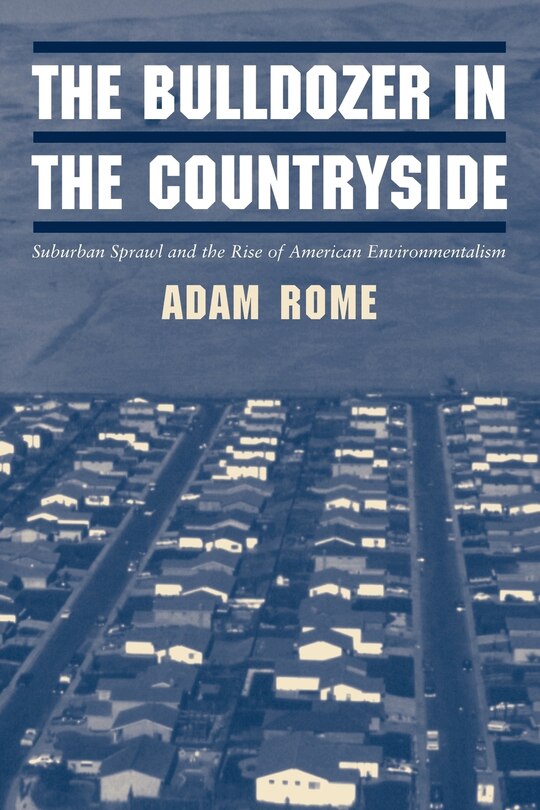 THE BULLDOZER IN THE COUNTRYSIDE

Suburban Sprawl and the Rise of American Environmentalism

ADAM ROME